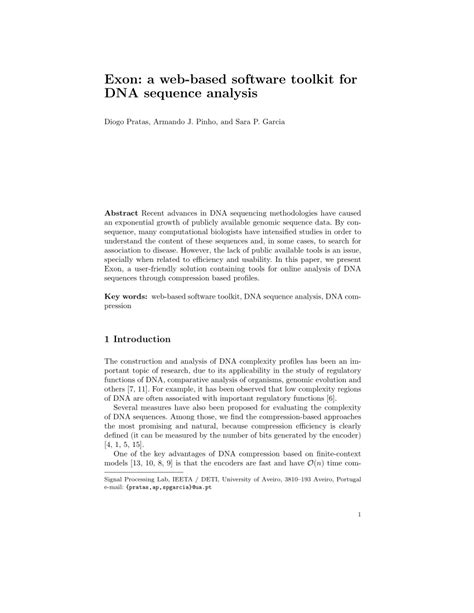 Exon: a web-based software toolkit for DNA sequence analysis

Diogo Pratas, Armando J. Pinho, and Sara P. Garcia

**Abstract** Recent advances in DNA sequencing methodologies have caused an exponential growth of publicly available genomic sequence data. By consequence, many computational biologists have intensified studies in order to understand the content of these sequences and, in some cases, to search for association to disease. However, the lack of public available tools is an issue, specially when related to efficiency and usability. In this paper, we present Exon, a user-friendly solution containing tools for online analysis of DNA sequences through compression based profiles.

**Key words:** web-based software toolkit, DNA sequence analysis, DNA compression

1 Introduction

The construction and analysis of DNA complexity profiles has been an important topic of research, due to its applicability in the study of regulatory functions of DNA, comparative analysis of organisms, genomic evolution and others [7, 11]. For example, it has been observed that low complexity regions of DNA are often associated with important regulatory functions [6].

Several measures have also been proposed for evaluating the complexity of DNA sequences. Among those, we find the compression-based approaches the most promising and natural, because compression efficiency is clearly defined (it can be measured by the number of bits generated by the encoder) [4, 1, 5, 15].

One of the key advantages of DNA compression based on finite-context models [13, 10, 8, 9] is that the encoders are fast and have $\mathcal{O}(n)$ time com-

Signal Processing Lab, IEETA / DETI, University of Aveiro, 3810–193 Aveiro, Portugal e-mail: {pratas,ap,spgarcia}@ua.pt

1